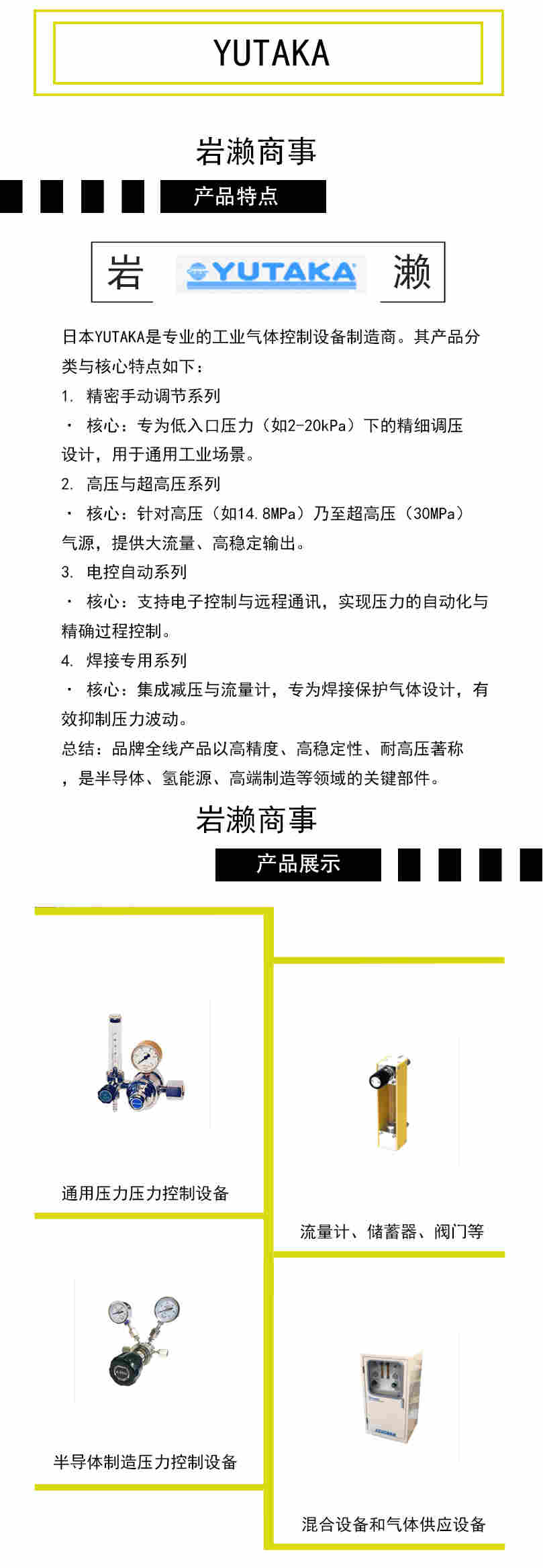 YUTAKA

岩濑商事

产品特点

岩 YUTAKA 濑

日本YUTAKA是专业的工业气体控制设备制造商。其产品分类与核心特点如下：

1. 精密手动调节系列

· 核心：专为低入口压力（如2-20kPa）下的精细调压设计，用于通用工业场景。

2. 高压与超高压系列

· 核心：针对高压（如14.8MPa）乃至超高压（30MPa）气源，提供大流量、高稳定输出。

3. 电控自动系列

· 核心：支持电子控制与远程通讯，实现压力的自动化与精确过程控制。

4. 焊接专用系列

· 核心：集成减压与流量计，专为焊接保护气体设计，有效抑制压力波动。

总结：品牌全线产品以高精度、高稳定性、耐高压著称，是半导体、氢能源、高端制造等领域的关键部件。

岩濑商事

产品展示

通用压力压力控制设备

流量计、储蓄器、阀门等

半导体制造压力控制设备

混合设备和气体供应设备